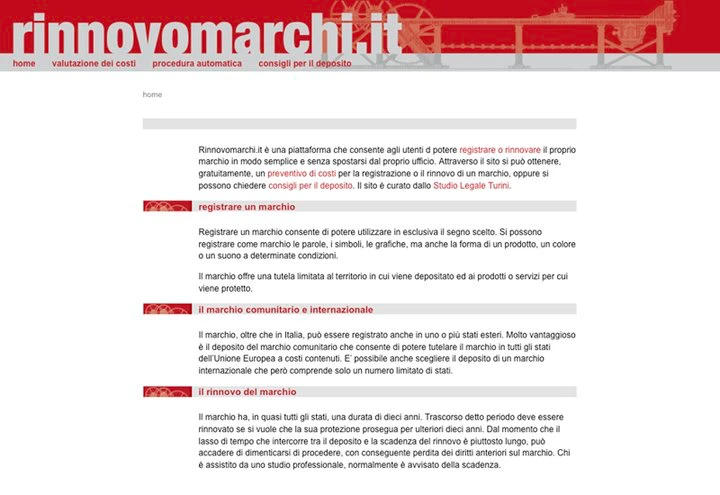 rinnovomarchi.it

home valutazione dei costi procedura automatica consigli per il deposito

home

Rinnovomarchi.it è una piattaforma che consente agli utenti d potere registrare o rinnovare il proprio marchio in modo semplice e senza spostarsi dal proprio ufficio. Attraverso il sito si può ottenere, gratuitamente, un preventivo di costi per la registrazione o il rinnovo di un marchio, oppure si possono chiedere consigli per il deposito. Il sito è curato dallo Studio Legale Turini.

registrare un marchio

Registrare un marchio consente di potere utilizzare in esclusiva il segno scelto. Si possono registrare come marchio le parole, i simboli, le grafiche, ma anche la forma di un prodotto, un colore o un suono a determinate condizioni.

Il marchio offre una tutela limitata al territorio in cui viene depositato ed ai prodotti o servizi per cui viene protetto.

il marchio comunitario e internazionale

Il marchio, oltre che in Italia, può essere registrato anche in uno o più stati esteri. Molto vantaggioso è il deposito del marchio comunitario che consente di potere tutelare il marchio in tutti gli stati dell'Unione Europea a costi contenuti. E' possibile anche scegliere il deposito di un marchio internazionale che però comprende solo un numero limitato di stati.

il rinnovo del marchio

Il marchio ha, in quasi tutti gli stati, una durata di dieci anni. Trascorso detto periodo deve essere rinnovato se si vuole che la sua protezione prosegua per ulteriori dieci anni. Dal momento che il lasso di tempo che intercorre tra il deposito e la scadenza del rinnovo è piuttosto lungo, può accadere di dimenticarsi di procedere, con conseguente perdita dei diritti anteriori sul marchio. Chi è assistito da uno studio professionale, normalmente è avvisato della scadenza.